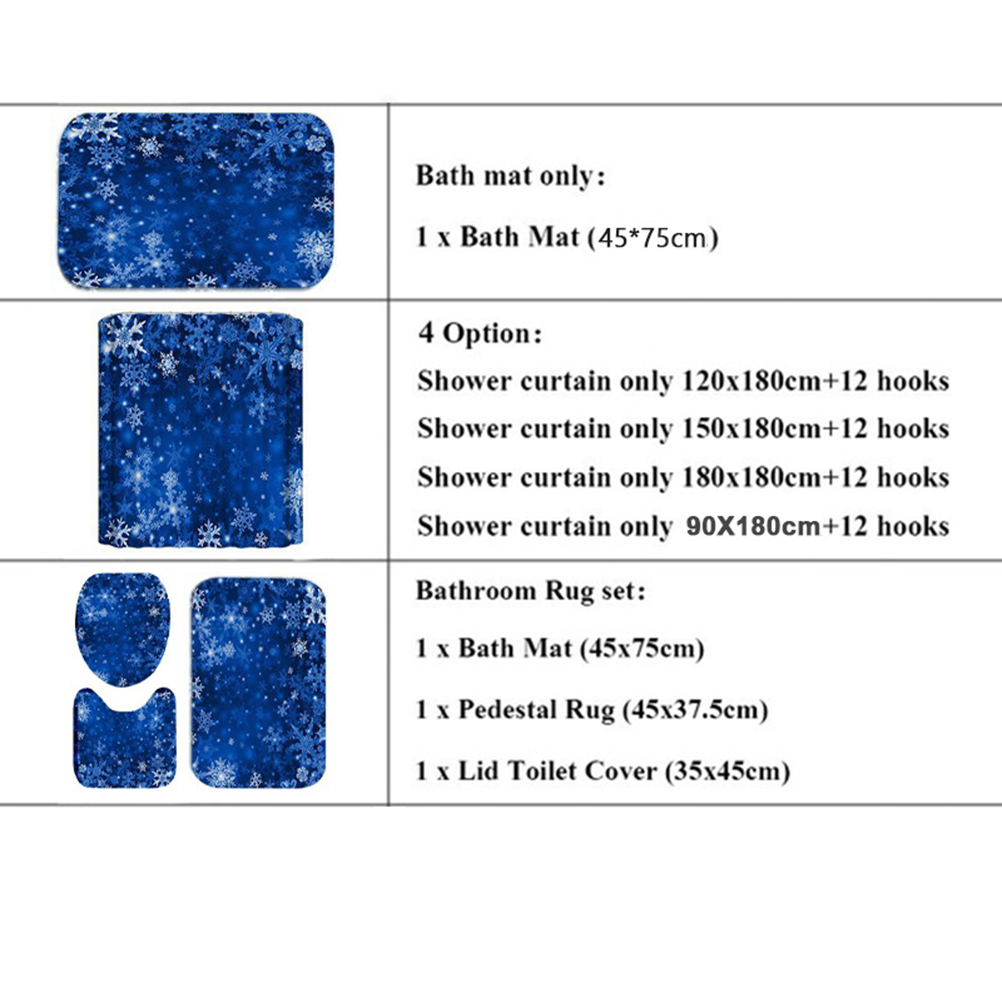 Bath mat only:

1 x Bath Mat (45*75cm)

4 Option:

Shower curtain only 120x180cm+12 hooks

Shower curtain only 150x180cm+12 hooks

Shower curtain only 180x180cm+12 hooks

Shower curtain only 90X180cm+12 hooks

Bathroom Rug set:

1 x Bath Mat (45x75cm)

1 x Pedestal Rug (45x37.5cm)

1 x Lid Toilet Cover (35x45cm)